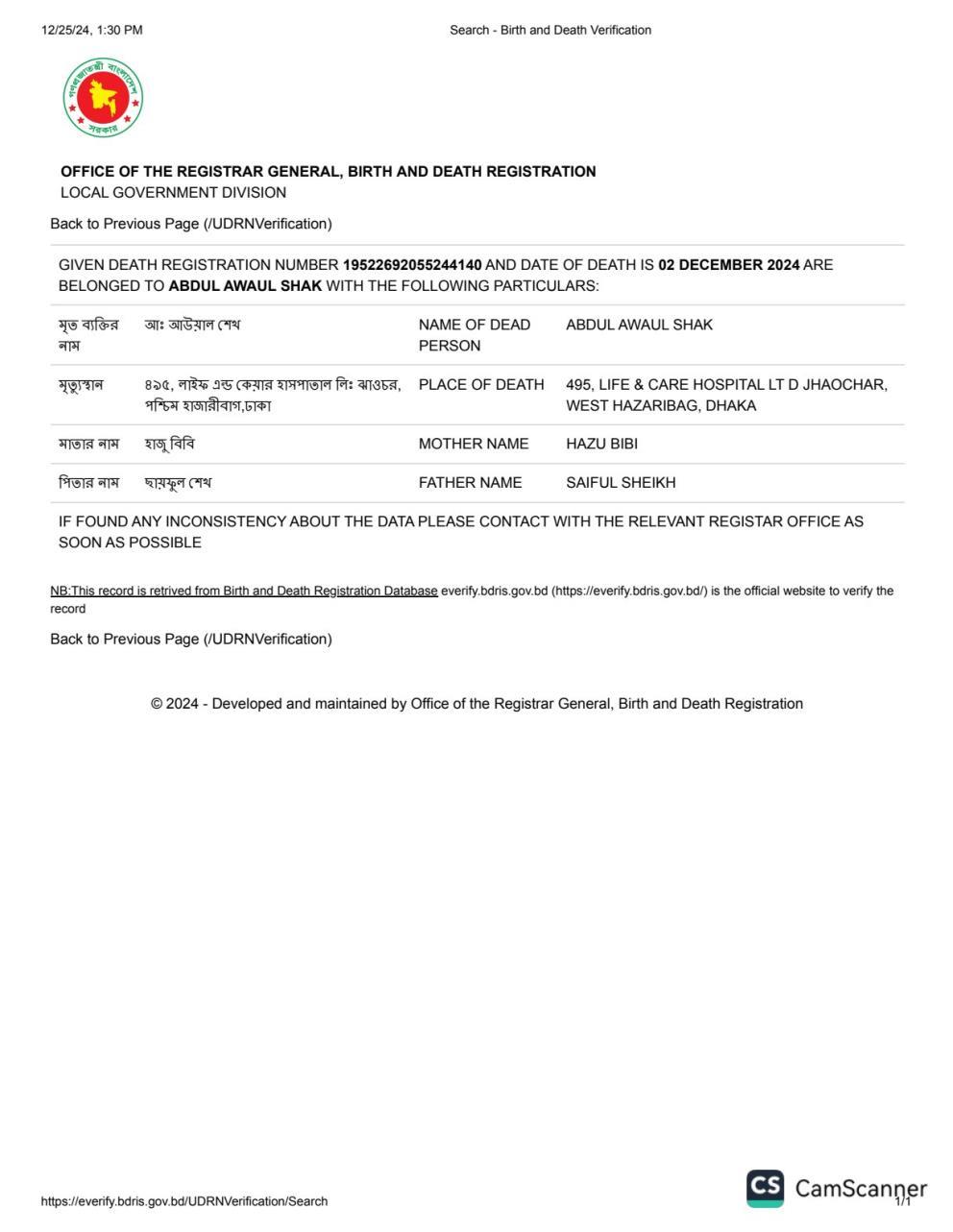 12/25/24, 1:30 PM Search - Birth and Death Verification

গণপ্রজাতন্ত্রী বাংলাদেশ সরকার

OFFICE OF THE REGISTRAR GENERAL, BIRTH AND DEATH REGISTRATION
LOCAL GOVERNMENT DIVISION

Back to Previous Page (/UDRNVerification)

GIVEN DEATH REGISTRATION NUMBER 19522692055244140 AND DATE OF DEATH IS 02 DECEMBER 2024 ARE BELONGED TO ABDUL AWAUL SHAK WITH THE FOLLOWING PARTICULARS:

| মৃত ব্যক্তির নাম | আঃ আউয়াল শেখ | NAME OF DEAD PERSON | ABDUL AWAUL SHAK |
|---|---|---|---|
| মৃত্যুস্থান | ৪৯৫, লাইফ এন্ড কেয়ার হাসপাতাল লিঃ ঝাওচর, পশ্চিম হাজারীবাগ,ঢাকা | PLACE OF DEATH | 495, LIFE & CARE HOSPITAL LT D JHAOCHAR, WEST HAZARIBAG, DHAKA |
| মাতার নাম | হাজু বিবি | MOTHER NAME | HAZU BIBI |
| পিতার নাম | ছায়ফুল শেখ | FATHER NAME | SAIFUL SHEIKH |

IF FOUND ANY INCONSISTENCY ABOUT THE DATA PLEASE CONTACT WITH THE RELEVANT REGISTAR OFFICE AS SOON AS POSSIBLE

NB:This record is retrived from Birth and Death Registration Database everify.bdris.gov.bd (https://everify.bdris.gov.bd/) is the official website to verify the record

Back to Previous Page (/UDRNVerification)

© 2024 - Developed and maintained by Office of the Registrar General, Birth and Death Registration

https://everify.bdris.gov.bd/UDRNVerification/Search

CS CamScanner

1/1